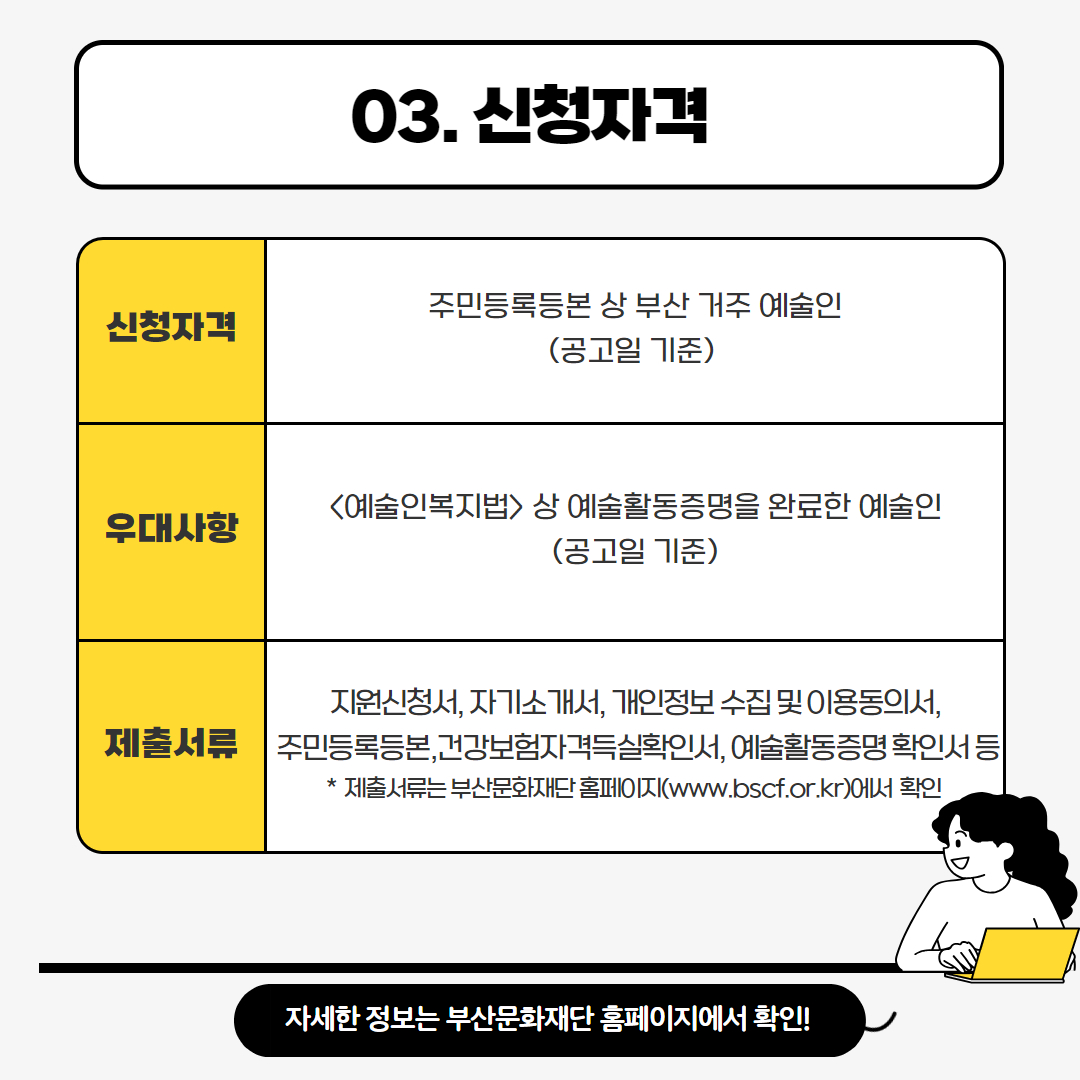 03. 신청자격

| 신청자격 | 주민등록등본 상 부산 거주 예술인 (공고일 기준) |
|---|---|
| 우대사항 | <예술인복지법> 상 예술활동증명을 완료한 예술인 (공고일 기준) |
| 제출서류 | 지원신청서, 자기소개서, 개인정보 수집 및 이용동의서, 주민등록등본,건강보험자격득실확인서, 예술활동증명 확인서 등 * 제출서류는 부산문화재단 홈페이지(www.bscf.or.kr)에서 확인 |

자세한 정보는 부산문화재단 홈페이지에서 확인!